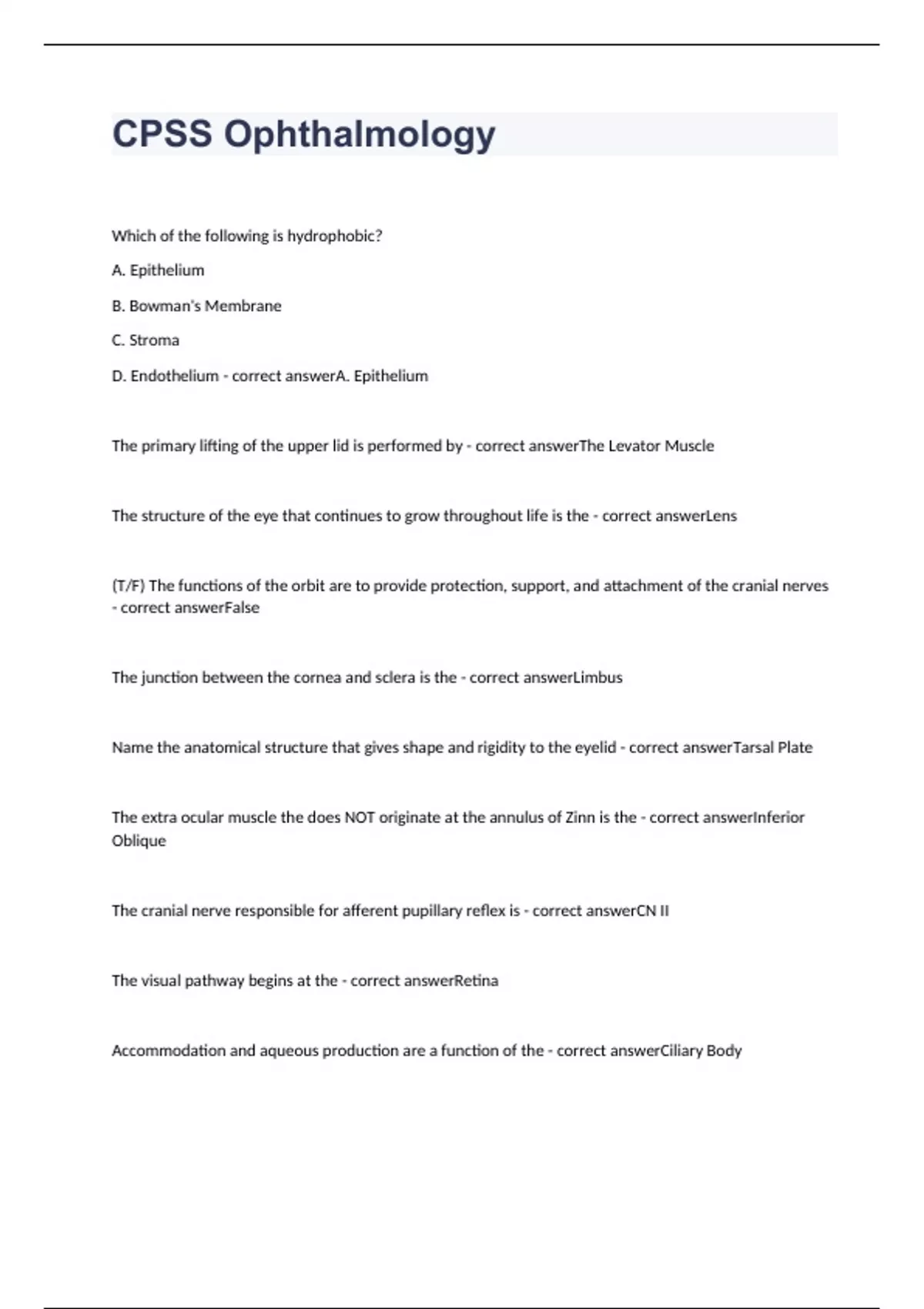 CPSS Ophthalmology

Which of the following is hydrophobic?

A. Epithelium

B. Bowman's Membrane

C. Stroma

D. Endothelium - correct answerA. Epithelium

The primary lifting of the upper lid is performed by - correct answerThe Levator Muscle

The structure of the eye that continues to grow throughout life is the - correct answerLens

(T/F) The functions of the orbit are to provide protection, support, and attachment of the cranial nerves - correct answerFalse

The junction between the cornea and sclera is the - correct answerLimbus

Name the anatomical structure that gives shape and rigidity to the eyelid - correct answerTarsal Plate

The extra ocular muscle the does NOT originate at the annulus of Zinn is the - correct answerInferior Oblique

The cranial nerve responsible for afferent pupillary reflex is - correct answerCN II

The visual pathway begins at the - correct answerRetina

Accommodation and aqueous production are a function of the - correct answerCiliary Body